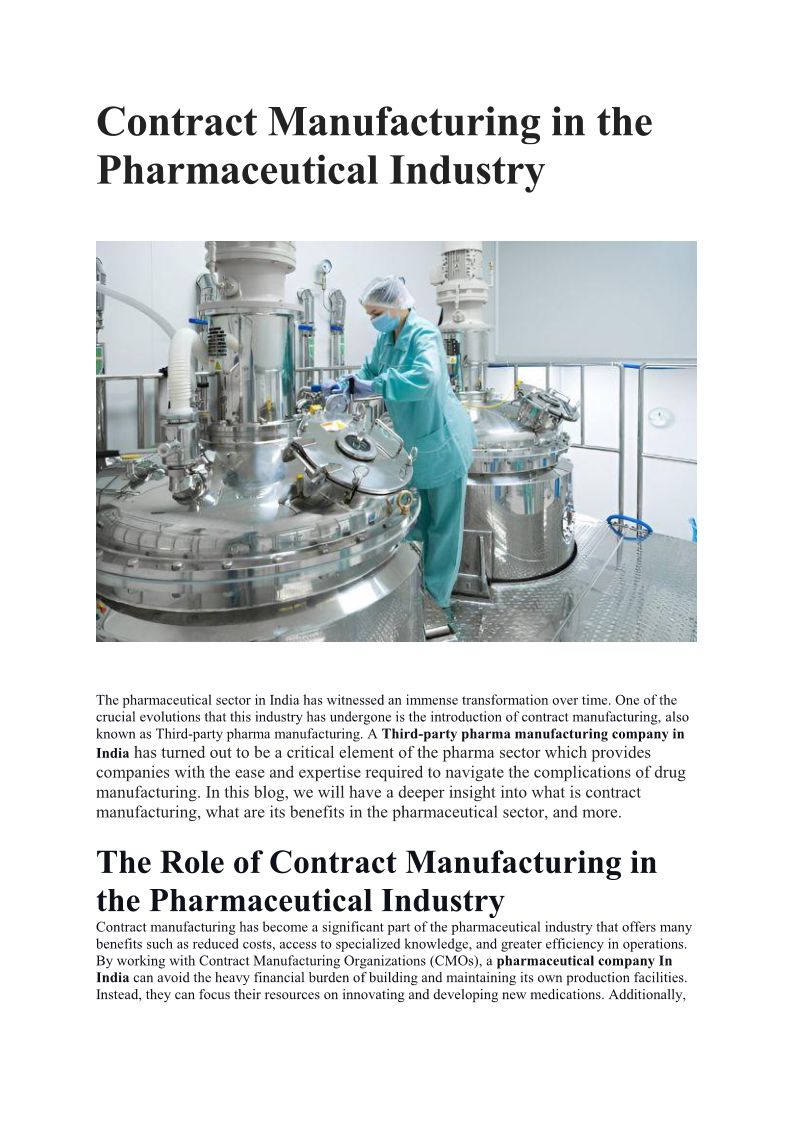 Contract Manufacturing in the Pharmaceutical Industry

The pharmaceutical sector in India has witnessed an immense transformation over time. One of the crucial evolutions that this industry has undergone is the introduction of contract manufacturing, also known as Third-party pharma manufacturing. A Third-party pharma manufacturing company in India has turned out to be a critical element of the pharma sector which provides companies with the ease and expertise required to navigate the complications of drug manufacturing. In this blog, we will have a deeper insight into what is contract manufacturing, what are its benefits in the pharmaceutical sector, and more.

The Role of Contract Manufacturing in the Pharmaceutical Industry

Contract manufacturing has become a significant part of the pharmaceutical industry that offers many benefits such as reduced costs, access to specialized knowledge, and greater efficiency in operations. By working with Contract Manufacturing Organizations (CMOs), a pharmaceutical company In India can avoid the heavy financial burden of building and maintaining its own production facilities. Instead, they can focus their resources on innovating and developing new medications. Additionally,